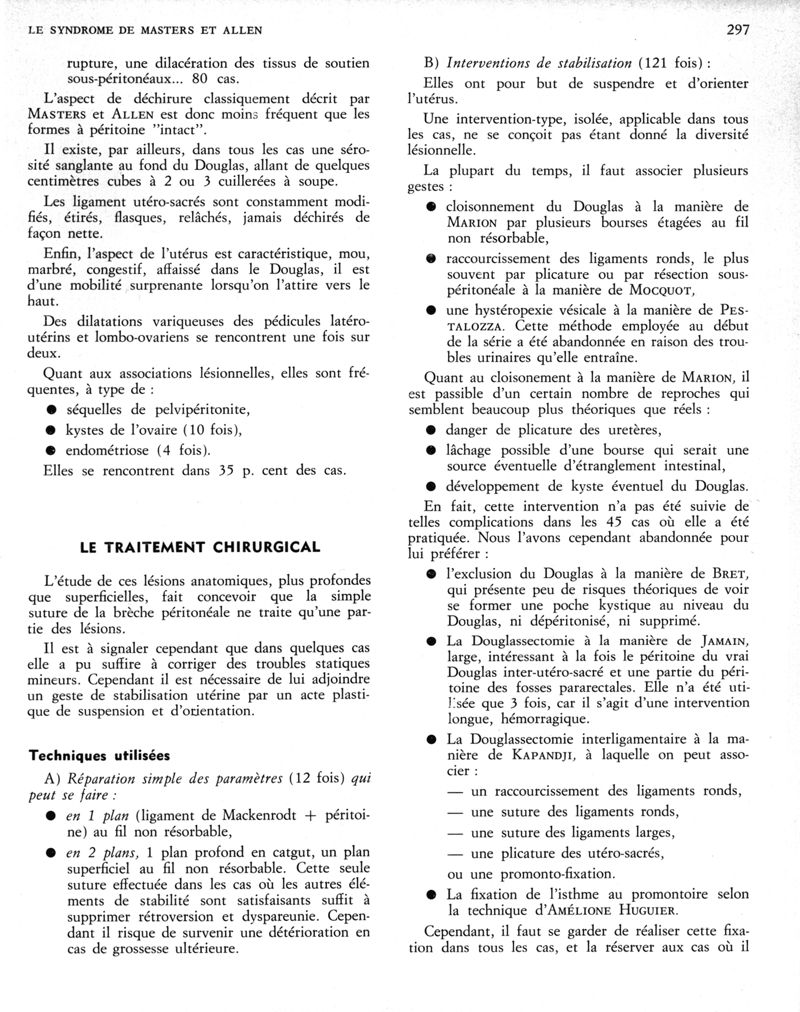 LE SYNDROME DE MASTERS ET ALLEN

297

rupture, une dilacération des tissus de soutien sous-péritonéaux... 80 cas.

L'aspect de déchirure classiquement décrit par MASTERS et ALLEN est donc moins fréquent que les formes à péritoine "intact".

Il existe, par ailleurs, dans tous les cas une sérosité sanglante au fond du Douglas, allant de quelques centimètres cubes à 2 ou 3 cuillerées à soupe.

Les ligament utéro-sacrés sont constamment modifiés, étirés, flasques, relâchés, jamais déchirés de façon nette.

Enfin, l'aspect de l'utérus est caractéristique, mou, marbré, congestif, affaissé dans le Douglas, il est d'une mobilité surprenante lorsqu'on l'attire vers le haut.

Des dilatations variqueuses des pédicules latéro-utérins et lombo-ovariens se rencontrent une fois sur deux.

Quant aux associations lésionnelles, elles sont fréquentes, à type de :

● séquelles de pelvipéritonite,

● kystes de l'ovaire (10 fois),

● endométriose (4 fois).

Elles se rencontrent dans 35 p. cent des cas.

LE TRAITEMENT CHIRURGICAL

L'étude de ces lésions anatomiques, plus profondes que superficielles, fait concevoir que la simple suture de la brèche péritonéale ne traite qu'une partie des lésions.

Il est à signaler cependant que dans quelques cas elle a pu suffire à corriger des troubles statiques mineurs. Cependant il est nécessaire de lui adjoindre un geste de stabilisation utérine par un acte plastique de suspension et d'orientation.

Techniques utilisées

A) Réparation simple des paramètres (12 fois) qui peut se faire :

● en 1 plan (ligament de Mackenrodt + péritoine) au fil non résorbable,

● en 2 plans, 1 plan profond en catgut, un plan superficiel au fil non résorbable. Cette seule suture effectuée dans les cas où les autres éléments de stabilité sont satisfaisants suffit à supprimer rétroversion et dyspareunie. Cependant il risque de survenir une détérioration en cas de grossesse ultérieure.

B) Interventions de stabilisation (121 fois) :

Elles ont pour but de suspendre et d'orienter l'utérus.

Une intervention-type, isolée, applicable dans tous les cas, ne se conçoit pas étant donné la diversité lésionnelle.

La plupart du temps, il faut associer plusieurs gestes :

● cloisonnement du Douglas à la manière de MARION par plusieurs bourses étagées au fil non résorbable,

● raccourcissement des ligaments ronds, le plus souvent par plicature ou par résection sous-péritonéale à la manière de MOCQUOT,

● une hystéropexie vésicale à la manière de PESTALOZZA. Cette méthode employée au début de la série a été abandonnée en raison des troubles urinaires qu'elle entraîne.

Quant au cloisonement à la manière de MARION, il est passible d'un certain nombre de reproches qui semblent beaucoup plus théoriques que réels :

● danger de plicature des uretères,

● lâchage possible d'une bourse qui serait une source éventuelle d'étranglement intestinal,

● développement de kyste éventuel du Douglas.

En fait, cette intervention n'a pas été suivie de telles complications dans les 45 cas où elle a été pratiquée. Nous l'avons cependant abandonnée pour lui préférer :

● l'exclusion du Douglas à la manière de BRET, qui présente peu de risques théoriques de voir se former une poche kystique au niveau du Douglas, ni dépéritonisé, ni supprimé.

● La Douglassectomie à la manière de JAMAIN, large, intéressant à la fois le péritoine du vrai Douglas inter-utéro-sacré et une partie du péritoine des fosses pararectales. Elle n'a été utilisée que 3 fois, car il s'agit d'une intervention longue, hémorragique.

● La Douglassectomie interligamentaire à la manière de KAPANDJI, à laquelle on peut associer :

— un raccourcissement des ligaments ronds,

— une suture des ligaments ronds,

— une suture des ligaments larges,

— une plicature des utéro-sacrés,

ou une promonto-fixation.

● La fixation de l'isthme au promontoire selon la technique d'AMÉLIONE HUGUIER.

Cependant, il faut se garder de réaliser cette fixation dans tous les cas, et la réserver aux cas où il